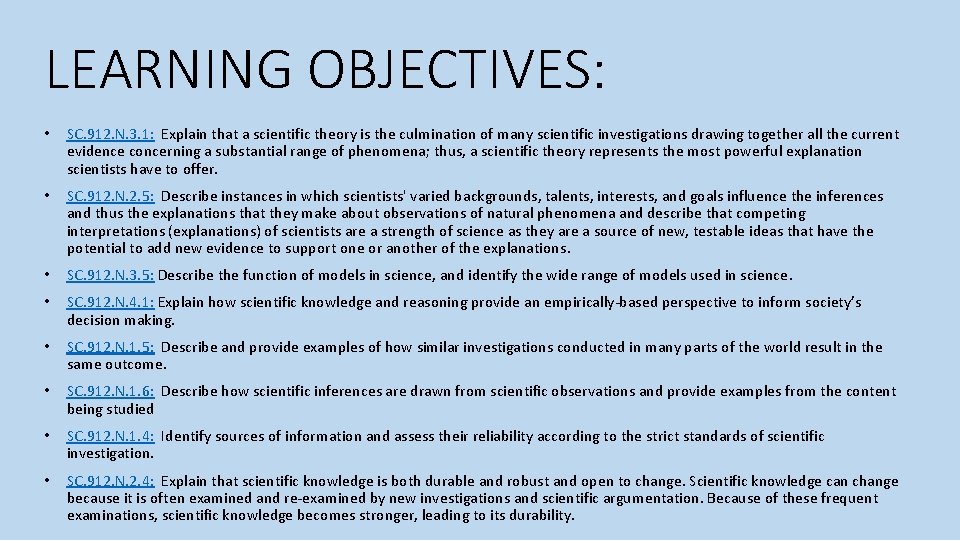 LEARNING OBJECTIVES:

• SC.912.N.3.1: Explain that a scientific theory is the culmination of many scientific investigations drawing together all the current evidence concerning a substantial range of phenomena; thus, a scientific theory represents the most powerful explanation scientists have to offer.

• SC.912.N.2.5: Describe instances in which scientists' varied backgrounds, talents, interests, and goals influence the inferences and thus the explanations that they make about observations of natural phenomena and describe that competing interpretations (explanations) of scientists are a strength of science as they are a source of new, testable ideas that have the potential to add new evidence to support one or another of the explanations.

• SC.912.N.3.5: Describe the function of models in science, and identify the wide range of models used in science.

• SC.912.N.4.1: Explain how scientific knowledge and reasoning provide an empirically-based perspective to inform society's decision making.

• SC.912.N.1.5: Describe and provide examples of how similar investigations conducted in many parts of the world result in the same outcome.

• SC.912.N.1.6: Describe how scientific inferences are drawn from scientific observations and provide examples from the content being studied

• SC.912.N.1.4: Identify sources of information and assess their reliability according to the strict standards of scientific investigation.

• SC.912.N.2.4: Explain that scientific knowledge is both durable and robust and open to change. Scientific knowledge can change because it is often examined and re-examined by new investigations and scientific argumentation. Because of these frequent examinations, scientific knowledge becomes stronger, leading to its durability.